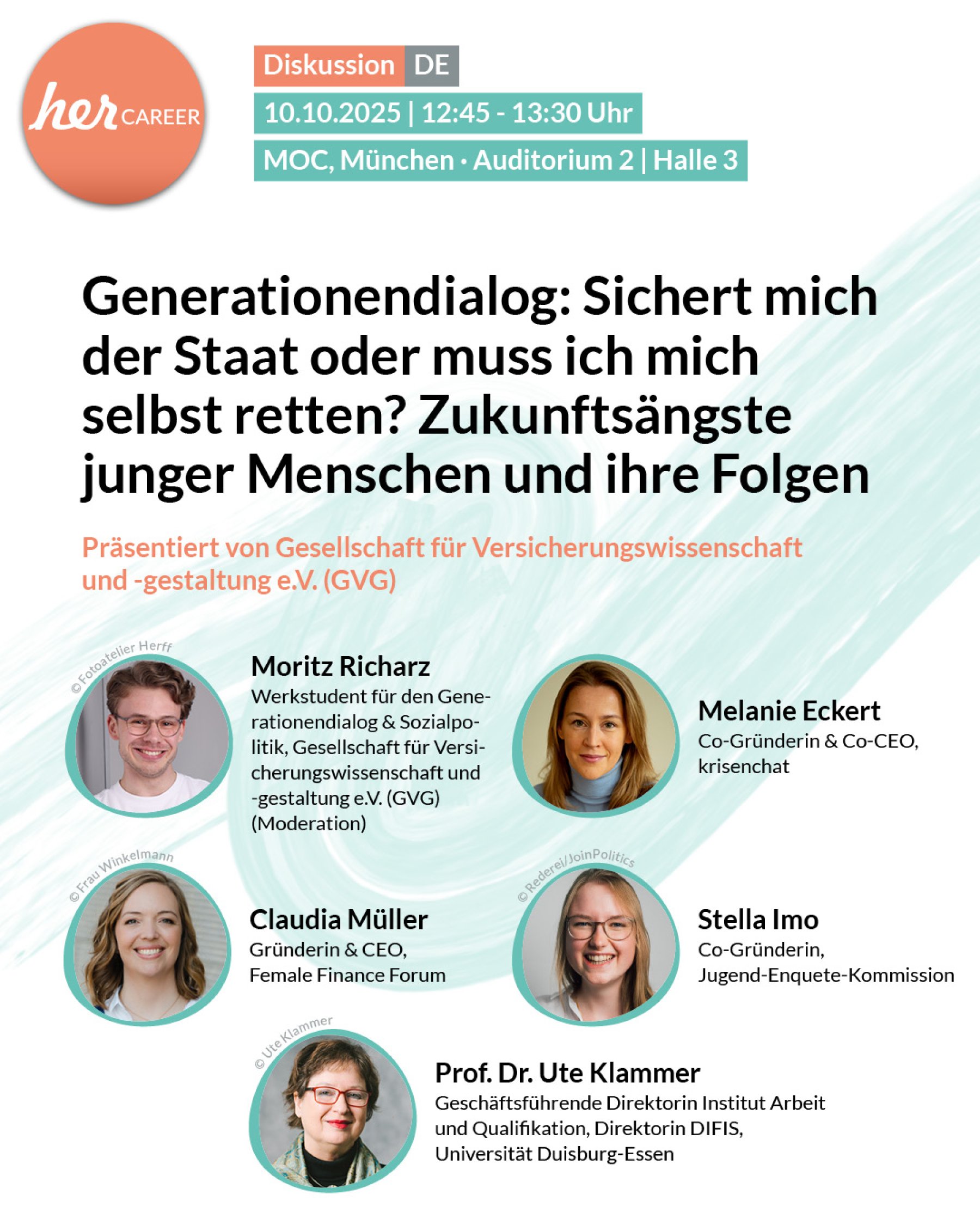 her CAREER

Diskussion DE

10.10.2025 | 12:45 - 13:30 Uhr

MOC, München · Auditorium 2 | Halle 3

Generationendialog: Sichert mich der Staat oder muss ich mich selbst retten? Zukunftsängste junger Menschen und ihre Folgen

Präsentiert von Gesellschaft für Versicherungswissenschaft und -gestaltung e.V. (GVG)

© Fotoatelier Herff

Moritz Richarz
Werkstudent für den Generationendialog & Sozialpolitik, Gesellschaft für Versicherungswissenschaft und -gestaltung e.V. (GVG) (Moderation)

Melanie Eckert
Co-Gründerin & Co-CEO, krisenchat

© Frau Winkelmann

Claudia Müller
Gründerin & CEO, Female Finance Forum

© Rederei/JoinPolitics

Stella Imo
Co-Gründerin, Jugend-Enquete-Kommission

© Ute Klammer

Prof. Dr. Ute Klammer
Geschäftsführende Direktorin Institut Arbeit und Qualifikation, Direktorin DIFIS, Universität Duisburg-Essen